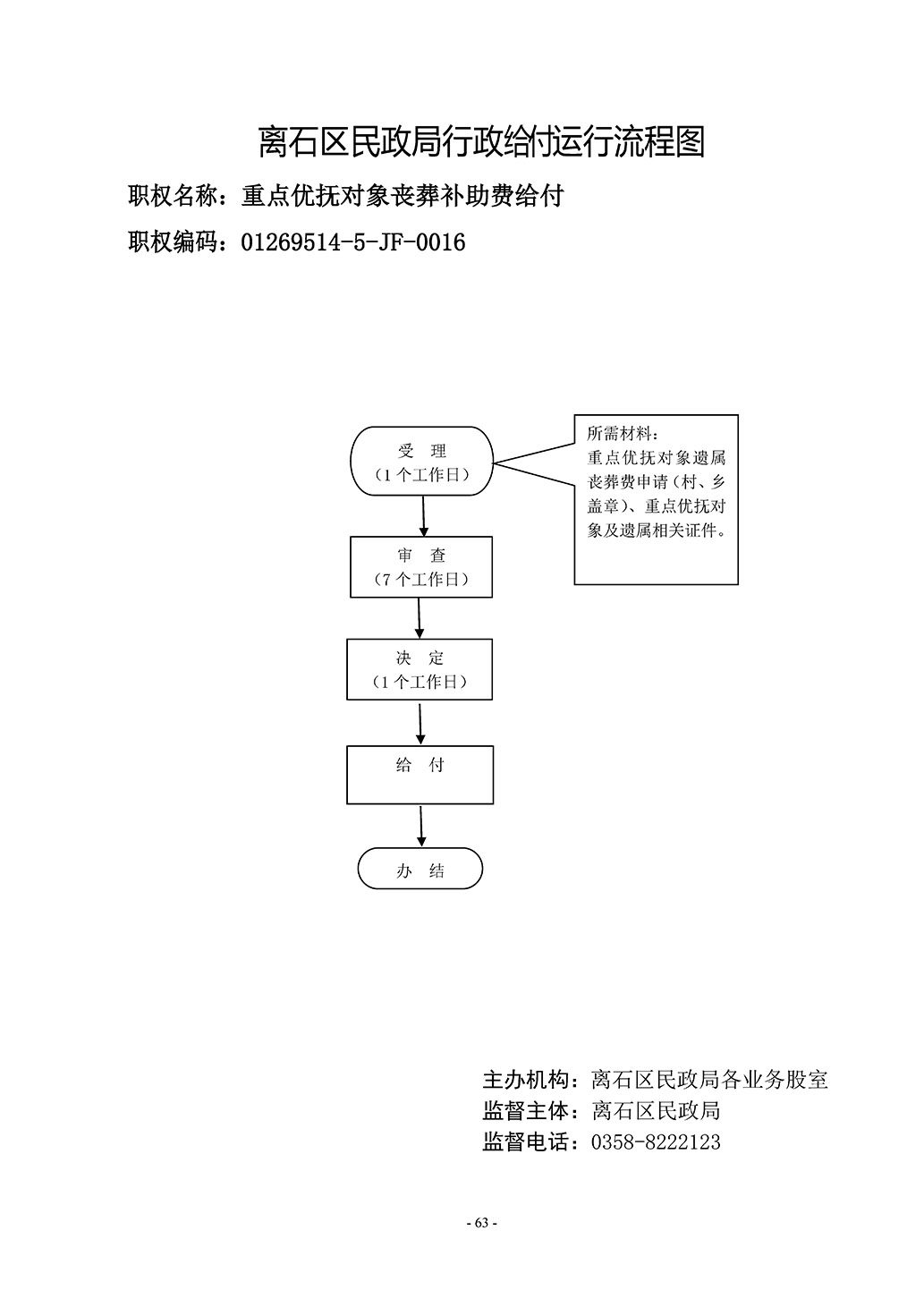 离石区民政局行政给付运行流程图

职权名称：重点优抚对象丧葬补助费给付

职权编码：01269514-5-JF-0016

受 理
（1个工作日）

所需材料：
重点优抚对象遗属丧葬费申请（村、乡盖章）、重点优抚对象及遗属相关证件。

审 查
（7个工作日）

决 定
（1个工作日）

给 付

办 结

主办机构：离石区民政局各业务股室
监督主体：离石区民政局
监督电话：0358-8222123

- 63 -